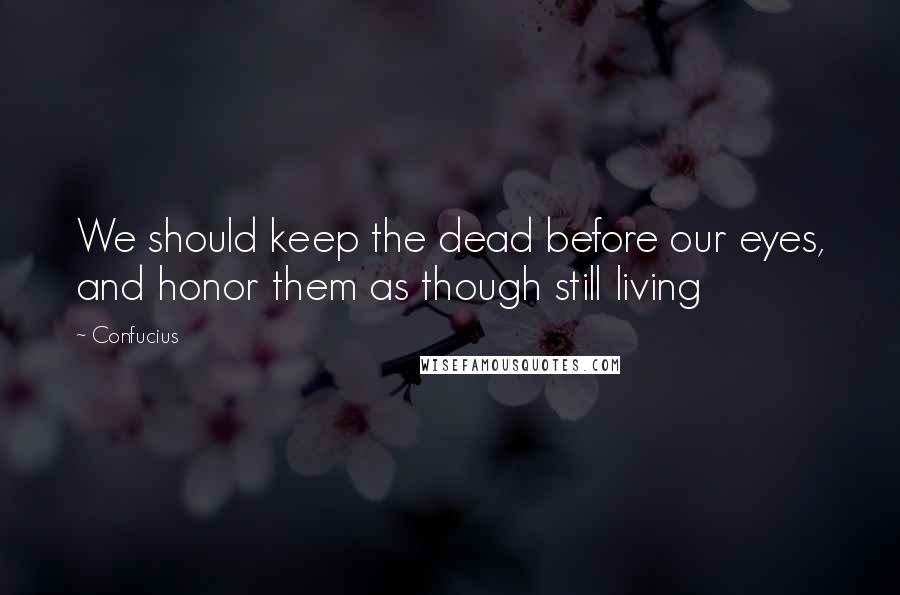 We should keep the dead before our eyes, and honor them as though still living

~ Confucius

WISEFAMOUSQUOTES.COM